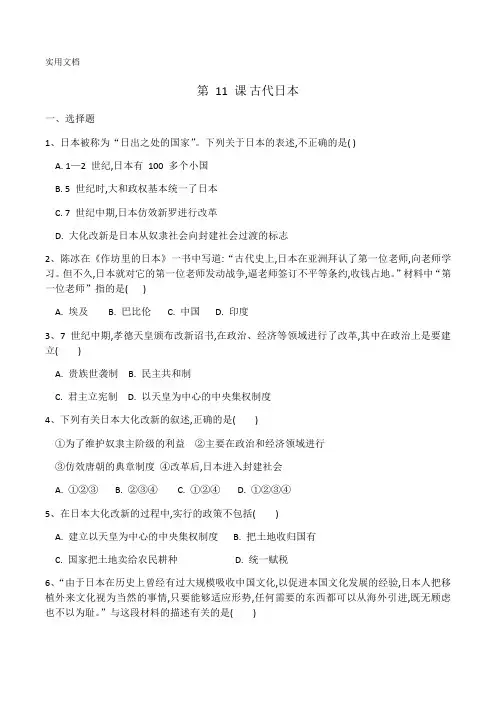 实用文档

第 11 课 古代日本

一、选择题

1、日本被称为“日出之处的国家”。下列关于日本的表述,不正确的是( )

A. 1—2 世纪,日本有 100 多个小国

B. 5 世纪时,大和政权基本统一了日本

C. 7 世纪中期,日本仿效新罗进行改革

D. 大化改新是日本从奴隶社会向封建社会过渡的标志

2、陈冰在《作坊里的日本》一书中写道:“古代史上,日本在亚洲拜认了第一位老师,向老师学习。但不久,日本就对它的第一位老师发动战争,逼老师签订不平等条约,收钱占地。”材料中“第一位老师”指的是( )

A. 埃及 B. 巴比伦 C. 中国 D. 印度

3、7 世纪中期,孝德天皇颁布改新诏书,在政治、经济等领域进行了改革,其中在政治上是要建立( )

A. 贵族世袭制 B. 民主共和制

C. 君主立宪制 D. 以天皇为中心的中央集权制度

4、下列有关日本大化改新的叙述,正确的是( )

①为了维护奴隶主阶级的利益 ②主要在政治和经济领域进行

③仿效唐朝的典章制度 ④改革后,日本进入封建社会

A. ①②③ B. ②③④ C. ①②④ D. ①②③④

5、在日本大化改新的过程中,实行的政策不包括( )

A. 建立以天皇为中心的中央集权制度 B. 把土地收归国有

C. 国家把土地卖给农民耕种 D. 统一赋税

6、“由于日本在历史上曾经有过大规模吸收中国文化,以促进本国文化发展的经验,日本人把移植外来文化视为当然的事情,只要能够适应形势,任何需要的东西都可以从海外引进,既无顾虑也不以为耻。”与这段材料的描述有关的是( )